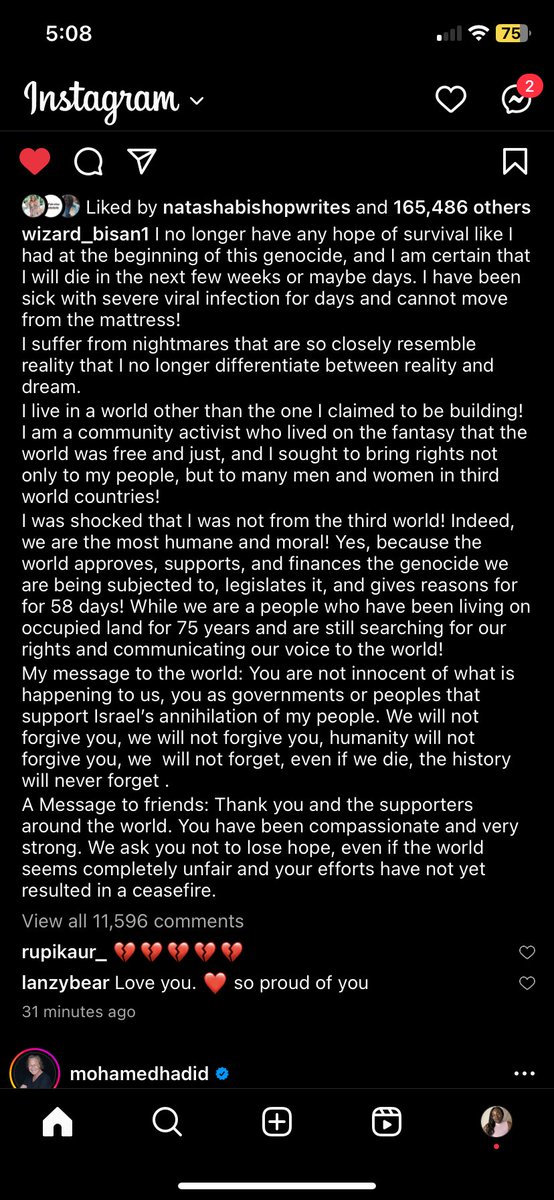 5:08

75

Instagram

2

Liked by natashabishopwrites and 165,486 others

wizard_bisan1 I no longer have any hope of survival like I had at the beginning of this genocide, and I am certain that I will die in the next few weeks or maybe days. I have been sick with severe viral infection for days and cannot move from the mattress!
I suffer from nightmares that are so closely resemble reality that I no longer differentiate between reality and dream.
I live in a world other than the one I claimed to be building! I am a community activist who lived on the fantasy that the world was free and just, and I sought to bring rights not only to my people, but to many men and women in third world countries!
I was shocked that I was not from the third world! Indeed, we are the most humane and moral! Yes, because the world approves, supports, and finances the genocide we are being subjected to, legislates it, and gives reasons for for 58 days! While we are a people who have been living on occupied land for 75 years and are still searching for our rights and communicating our voice to the world!
My message to the world: You are not innocent of what is happening to us, you as governments or peoples that support Israel's annihilation of my people. We will not forgive you, we will not forgive you, humanity will not forgive you, we will not forget, even if we die, the history will never forget .
A Message to friends: Thank you and the supporters around the world. You have been compassionate and very strong. We ask you not to lose hope, even if the world seems completely unfair and your efforts have not yet resulted in a ceasefire.

View all 11,596 comments

rupikaur_ 💔💔💔💔💔

lanzybear Love you. ❤️ so proud of you

31 minutes ago

mohamedhadid